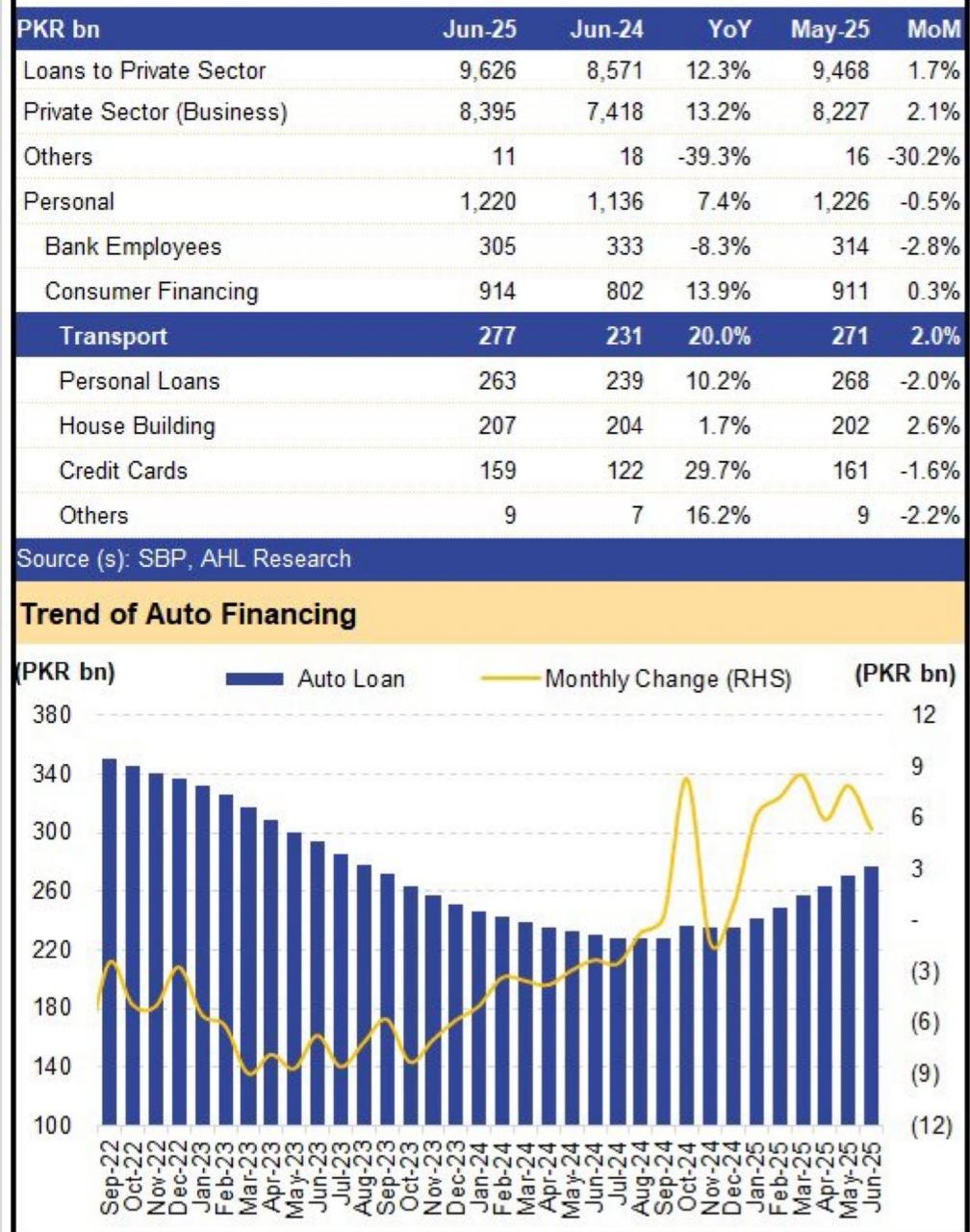 | PKR bn | Jun-25 | Jun-24 | YoY | May-25 | MoM |
|---|---|---|---|---|---|
| Loans to Private Sector | 9,626 | 8,571 | 12.3% | 9,468 | 1.7% |
| Private Sector (Business) | 8,395 | 7,418 | 13.2% | 8,227 | 2.1% |
| Others | 11 | 18 | -39.3% | 16 | -30.2% |
| Personal | 1,220 | 1,136 | 7.4% | 1,226 | -0.5% |
| Bank Employees | 305 | 333 | -8.3% | 314 | -2.8% |
| Consumer Financing | 914 | 802 | 13.9% | 911 | 0.3% |
| Transport | 277 | 231 | 20.0% | 271 | 2.0% |
| Personal Loans | 263 | 239 | 10.2% | 268 | -2.0% |
| House Building | 207 | 204 | 1.7% | 202 | 2.6% |
| Credit Cards | 159 | 122 | 29.7% | 161 | -1.6% |
| Others | 9 | 7 | 16.2% | 9 | -2.2% |

Source (s): SBP, AHL Research

Trend of Auto Financing

(PKR bn) Auto Loan Monthly Change (RHS) (PKR bn)

380 340 300 260 220 180 140 100

12 9 6 3 - (3) (6) (9) (12)

Sep-22 Oct-22 Nov-22 Dec-22 Jan-23 Feb-23 Mar-23 Apr-23 May-23 Jun-23 Jul-23 Aug-23 Sep-23 Oct-23 Nov-23 Dec-23 Jan-24 Feb-24 Mar-24 Apr-24 May-24 Jun-24 Jul-24 Aug-24 Sep-24 Oct-24 Nov-24 Dec-24 Jan-25 Feb-25 Mar-25 Apr-25 May-25 Jun-25